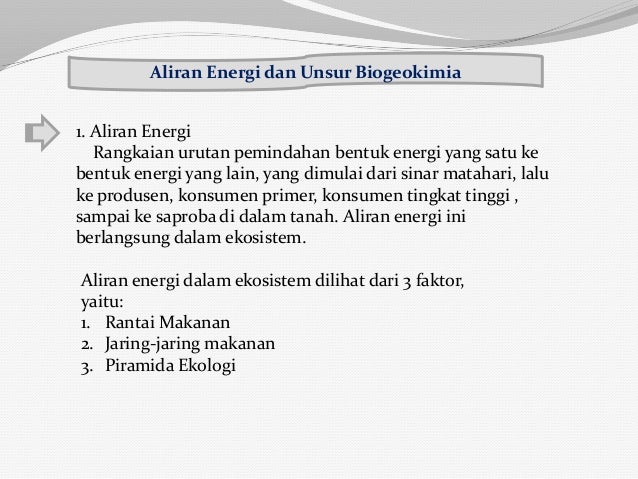 Aliran Energi dan Unsur Biogeokimia

1. Aliran Energi
Rangkaian urutan pemindahan bentuk energi yang satu ke bentuk energi yang lain, yang dimulai dari sinar matahari, lalu ke produsen, konsumen primer, konsumen tingkat tinggi , sampai ke saproba di dalam tanah. Aliran energi ini berlangsung dalam ekosistem.

Aliran energi dalam ekosistem dilihat dari 3 faktor, yaitu:
1. Rantai Makanan
2. Jaring-jaring makanan
3. Piramida Ekologi